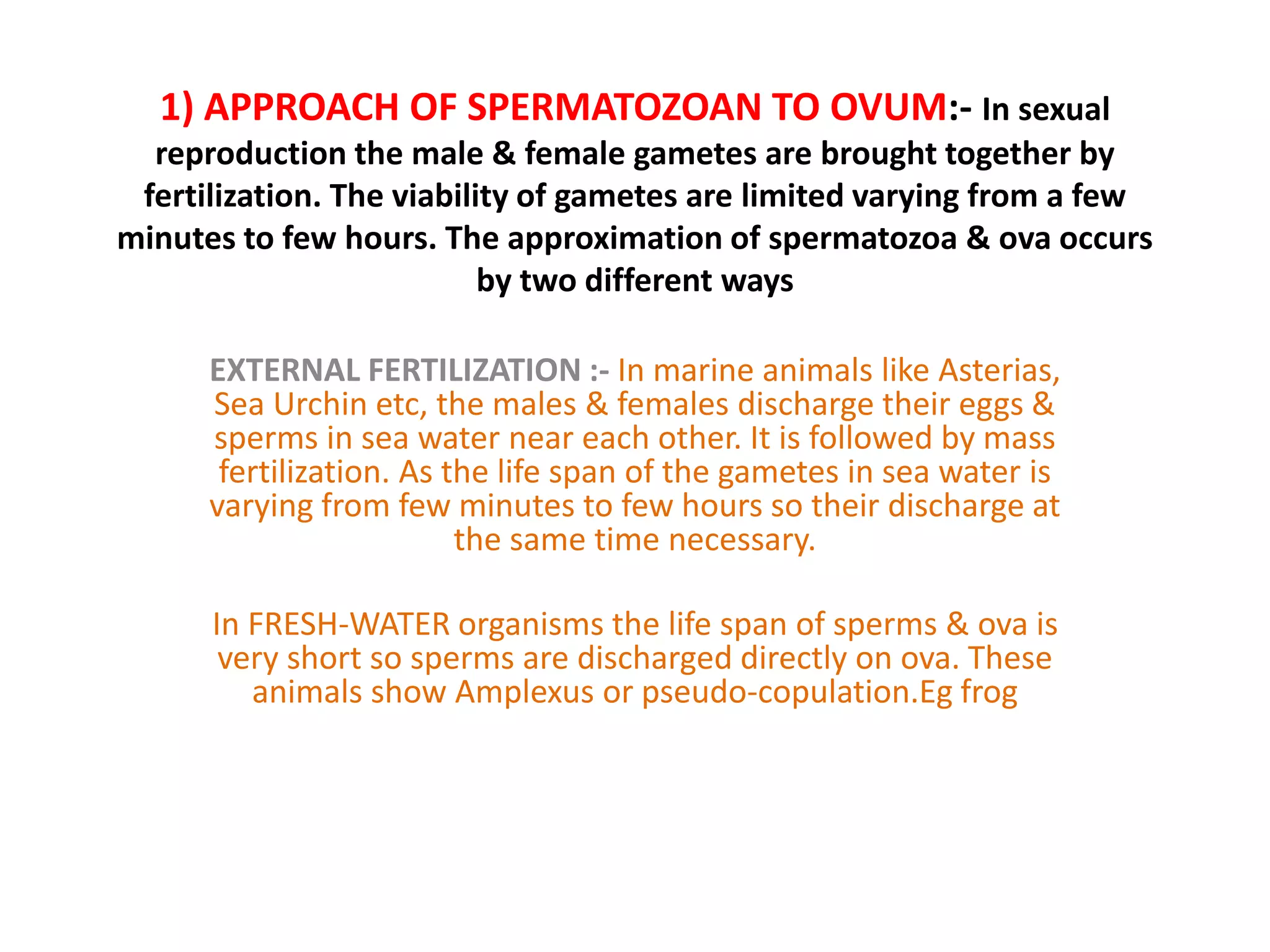 1) APPROACH OF SPERMATOZOAN TO OVUM:- In sexual reproduction the male & female gametes are brought together by fertilization. The viability of gametes are limited varying from a few minutes to few hours. The approximation of spermatozoa & ova occurs by two different ways

EXTERNAL FERTILIZATION :- In marine animals like Asterias, Sea Urchin etc, the males & females discharge their eggs & sperms in sea water near each other. It is followed by mass fertilization. As the life span of the gametes in sea water is varying from few minutes to few hours so their discharge at the same time necessary.

In FRESH-WATER organisms the life span of sperms & ova is very short so sperms are discharged directly on ova. These animals show Amplexus or pseudo-copulation.Eg frog